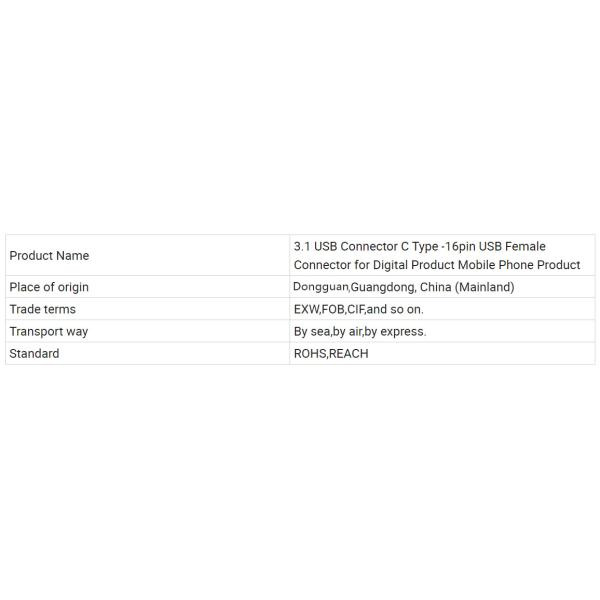 | Product Name | 3.1 USB Connector C Type -16pin USB Female Connector for Digital Product Mobile Phone Product |
|---|---|
| Place of origin | Dongguan,Guangdong, China (Mainland) |
| Trade terms | EXW,FOB,CIF,and so on. |
| Transport way | By sea,by air,by express. |
| Standard | ROHS,REACH |